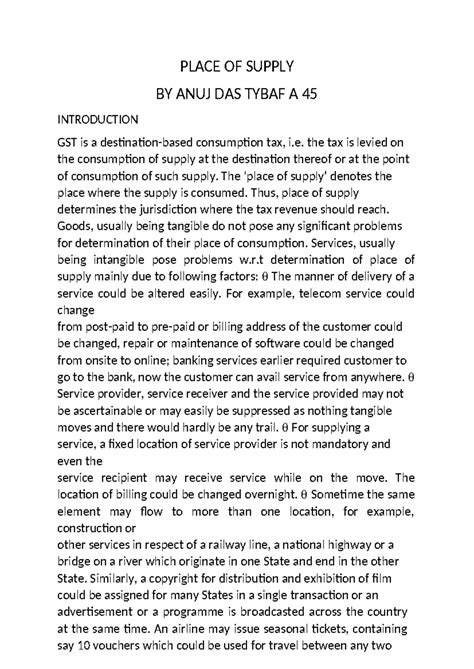 PLACE OF SUPPLY

BY ANUJ DAS TYBAF A 45

INTRODUCTION

GST is a destination-based consumption tax, i.e. the tax is levied on the consumption of supply at the destination thereof or at the point of consumption of such supply. The 'place of supply' denotes the place where the supply is consumed. Thus, place of supply determines the jurisdiction where the tax revenue should reach. Goods, usually being tangible do not pose any significant problems for determination of their place of consumption. Services, usually being intangible pose problems w.r.t determination of place of supply mainly due to following factors: θ The manner of delivery of a service could be altered easily. For example, telecom service could change

from post-paid to pre-paid or billing address of the customer could be changed, repair or maintenance of software could be changed from onsite to online; banking services earlier required customer to go to the bank, now the customer can avail service from anywhere. θ Service provider, service receiver and the service provided may not be ascertainable or may easily be suppressed as nothing tangible moves and there would hardly be any trail. θ For supplying a service, a fixed location of service provider is not mandatory and even the

service recipient may receive service while on the move. The location of billing could be changed overnight. θ Sometime the same element may flow to more than one location, for example, construction or

other services in respect of a railway line, a national highway or a bridge on a river which originate in one State and end in the other State. Similarly, a copyright for distribution and exhibition of film could be assigned for many States in a single transaction or an advertisement or a programme is broadcasted across the country at the same time. An airline may issue seasonal tickets, containing say 10 vouchers which could be used for travel between any two